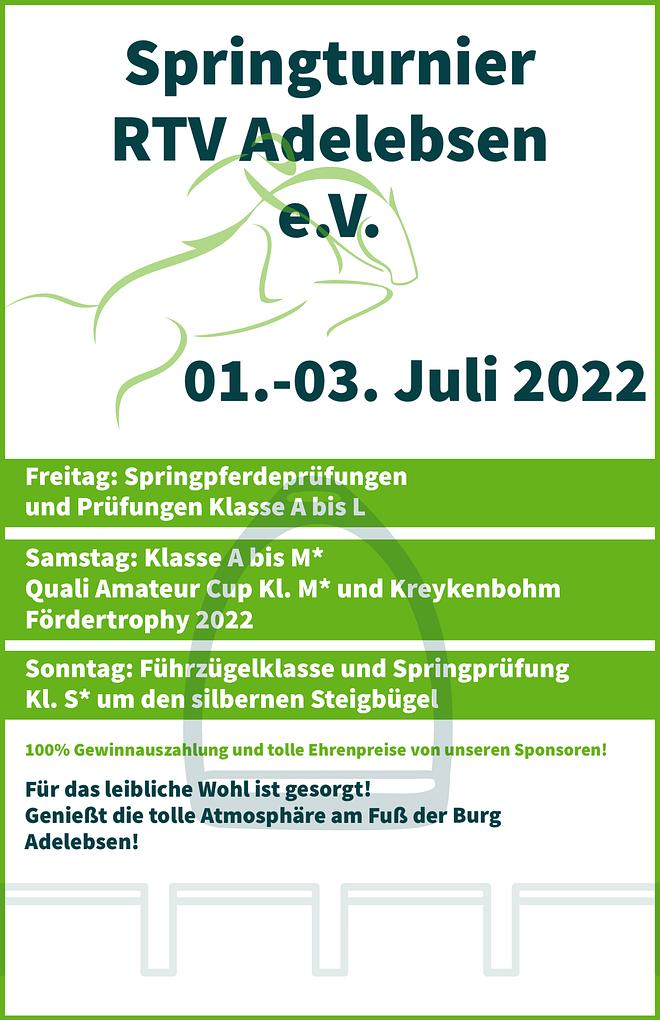 Springturnier RTV Adelebsen e.V.

01.-03. Juli 2022

Freitag: Springpferdeprüfungen und Prüfungen Klasse A bis L

Samstag: Klasse A bis M*
Quali Amateur Cup Kl. M* und Kreykenbohm Fördertrophy 2022

Sonntag: Führzügelklasse und Springprüfung Kl. S* um den silbernen Steigbügel

100% Gewinnauszahlung und tolle Ehrenpreise von unseren Sponsoren!

Für das leibliche Wohl ist gesorgt!
Genießt die tolle Atmosphäre am Fuß der Burg Adelebsen!